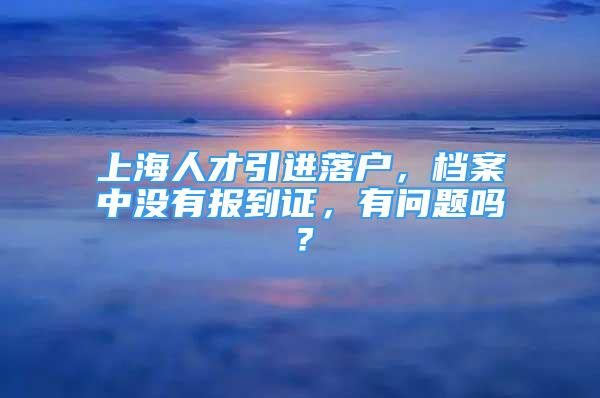 上海人才引进落户，档案中没有报到证，有问题吗？